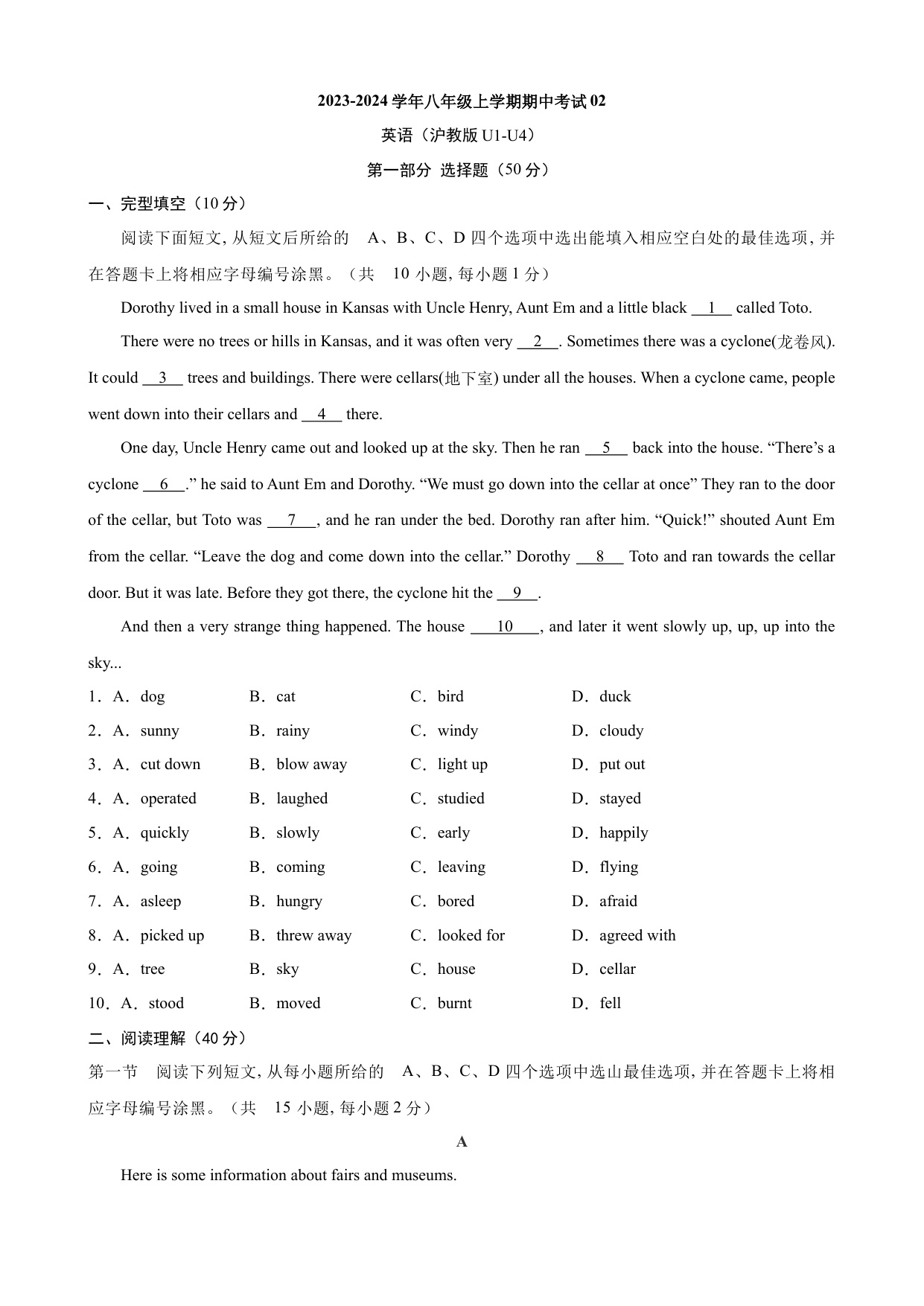 2023-2024 学年八年级上学期期中考试 02

英语（沪教版 U1-U4）

第一部分 选择题（50 分）

一、完型填空（10 分）

阅读下面短文, 从短文后所给的 A、B、C、D 四个选项中选出能填入相应空白处的最佳选项, 并在答题卡上将相应字母编号涂黑。（共 10 小题, 每小题 1 分）

Dorothy lived in a small house in Kansas with Uncle Henry, Aunt Em and a little black __1__ called Toto.

There were no trees or hills in Kansas, and it was often very __2__. Sometimes there was a cyclone(龙卷风). It could __3__ trees and buildings. There were cellars(地下室) under all the houses. When a cyclone came, people went down into their cellars and __4__ there.

One day, Uncle Henry came out and looked up at the sky. Then he ran __5__ back into the house. “There’s a cyclone __6__.” he said to Aunt Em and Dorothy. “We must go down into the cellar at once” They ran to the door of the cellar, but Toto was __7__, and he ran under the bed. Dorothy ran after him. “Quick!” shouted Aunt Em from the cellar. “Leave the dog and come down into the cellar.” Dorothy __8__ Toto and ran towards the cellar door. But it was late. Before they got there, the cyclone hit the __9__.

And then a very strange thing happened. The house __10__, and later it went slowly up, up, up into the sky...

1．A．dog B．cat C．bird D．duck

2．A．sunny B．rainy C．windy D．cloudy

3．A．cut down B．blow away C．light up D．put out

4．A．operated B．laughed C．studied D．stayed

5．A．quickly B．slowly C．early D．happily

6．A．going B．coming C．leaving D．flying

7．A．asleep B．hungry C．bored D．afraid

8．A．picked up B．threw away C．looked for D．agreed with

9．A．tree B．sky C．house D．cellar

10．A．stood B．moved C．burnt D．fell

二、阅读理解（40 分）

第一节 阅读下列短文, 从每小题所给的 A、B、C、D 四个选项中选山最佳选项, 并在答题卡上将相应字母编号涂黑。（共 15 小题, 每小题 2 分）

A

Here is some information about fairs and museums.